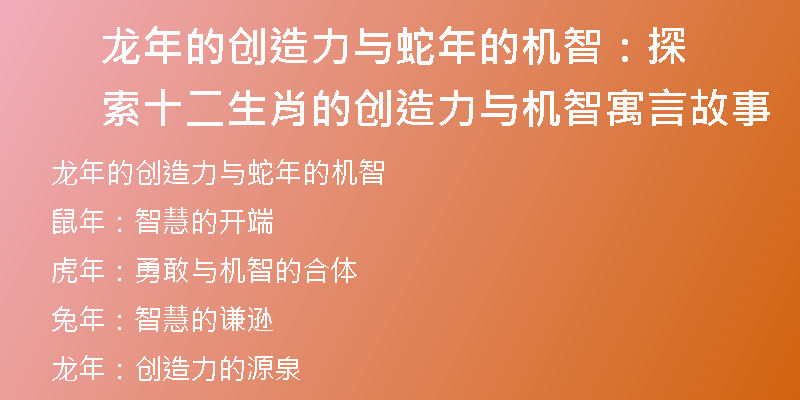 龙年的创造力与蛇年的机智：探索十二生肖的创造力与机智寓言故事

龙年的创造力与蛇年的机智

鼠年：智慧的开端

虎年：勇敢与机智的合体

兔年：智慧的谦逊

龙年：创造力的源泉